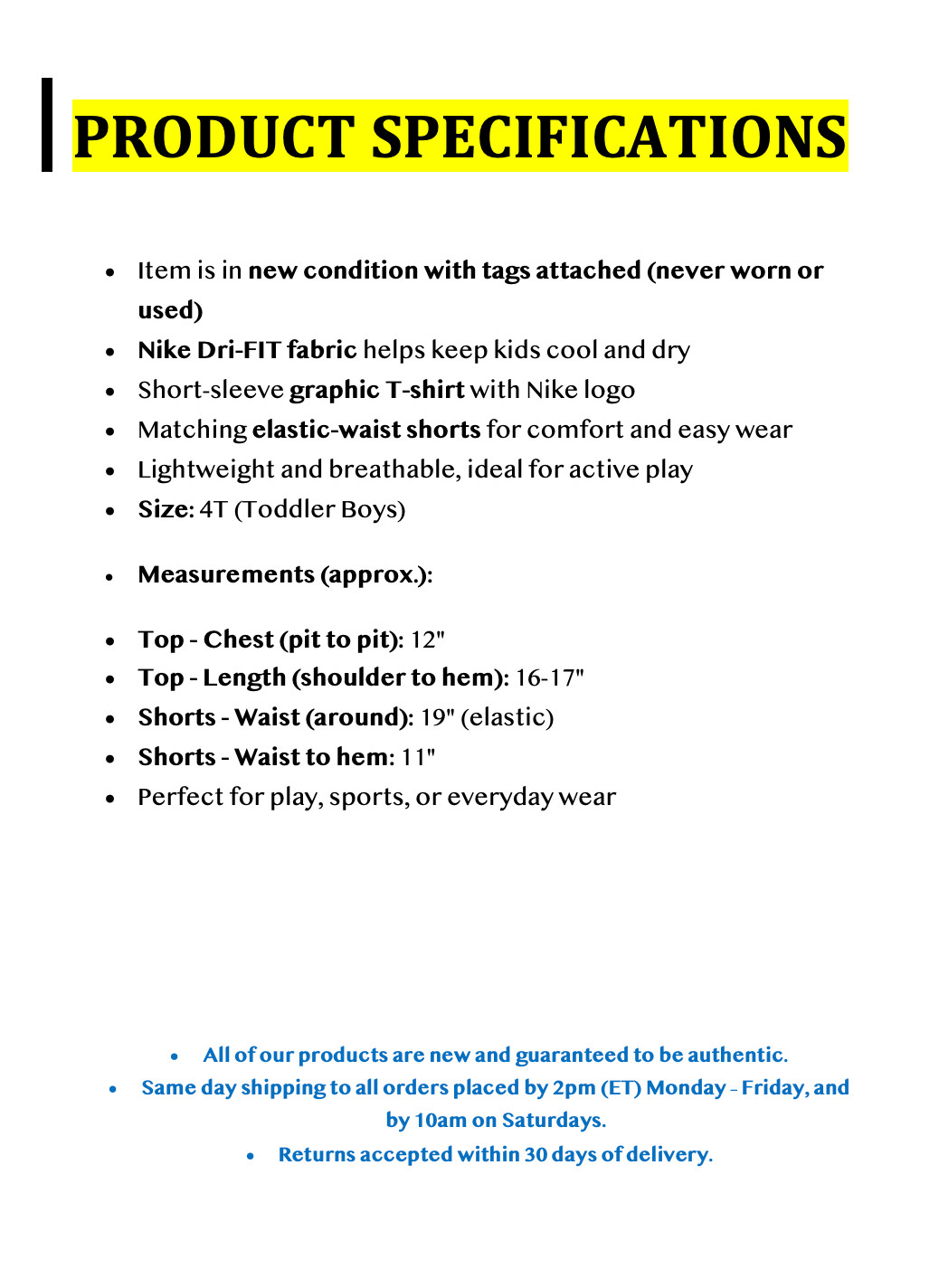 PRODUCT SPECIFICATIONS

- Item is in new condition with tags attached (never worn or used)
- Nike Dri-FIT fabric helps keep kids cool and dry
- Short-sleeve graphic T-shirt with Nike logo
- Matching elastic-waist shorts for comfort and easy wear
- Lightweight and breathable, ideal for active play
- Size: 4T (Toddler Boys)

- Measurements (approx.):

- Top - Chest (pit to pit): 12"
- Top - Length (shoulder to hem): 16-17"
- Shorts - Waist (around): 19" (elastic)
- Shorts - Waist to hem: 11"
- Perfect for play, sports, or everyday wear

- All of our products are new and guaranteed to be authentic.
- Same day shipping to all orders placed by 2pm (ET) Monday - Friday, and by 10am on Saturdays.
- Returns accepted within 30 days of delivery.